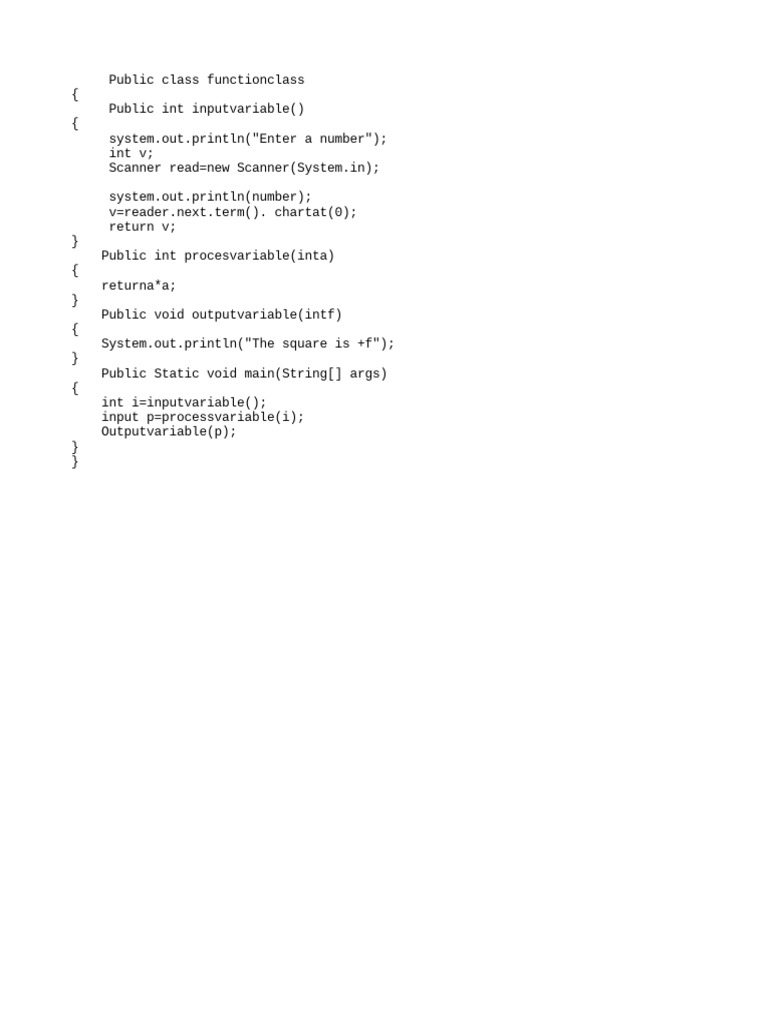 Public class functionclass
{
Public int inputvariable()
{
system.out.println("Enter a number");
int v;
Scanner read=new Scanner(System.in);

system.out.println(number);
v=reader.next.term(). chartat(0);
return v;
}
Public int procesvariable(inta)
{
returna*a;
}
Public void outputvariable(intf)
{
System.out.println("The square is +f");
}
Public Static void main(String[] args)
{
int i=inputvariable();
input p=processvariable(i);
Outputvariable(p);
}
}